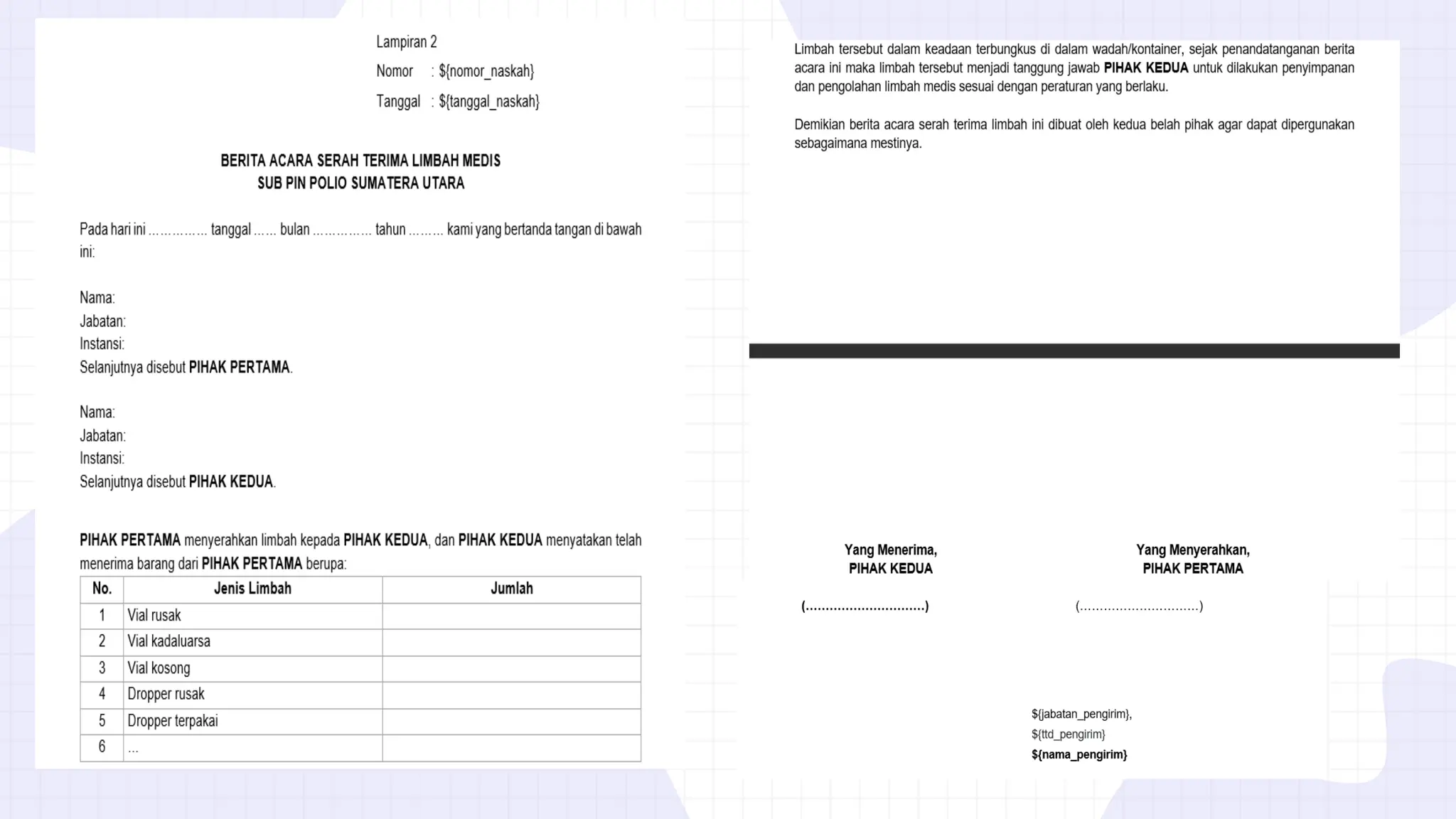 Lampiran 2
Nomor : ${nomor_naskah}
Tanggal : ${tanggal_naskah}

BERITA ACARA SERAH TERIMA LIMBAH MEDIS
SUB PIN POLIO SUMATERA UTARA

Pada hari ini …………… tanggal …… bulan …………… tahun ……… kami yang bertanda tangan di bawah ini:

Nama:
Jabatan:
Instansi:
Selanjutnya disebut PIHAK PERTAMA.

Nama:
Jabatan:
Instansi:
Selanjutnya disebut PIHAK KEDUA.

PIHAK PERTAMA menyerahkan limbah kepada PIHAK KEDUA, dan PIHAK KEDUA menyatakan telah menerima barang dari PIHAK PERTAMA berupa:

| No. | Jenis Limbah | Jumlah |
|---|---|---|
| 1 | Vial rusak | |
| 2 | Vial kadaluarsa | |
| 3 | Vial kosong | |
| 4 | Dropper rusak | |
| 5 | Dropper terpakai | |
| 6 | ... | |

Limbah tersebut dalam keadaan terbungkus di dalam wadah/kontainer, sejak penandatanganan berita acara ini maka limbah tersebut menjadi tanggung jawab PIHAK KEDUA untuk dilakukan penyimpanan dan pengolahan limbah medis sesuai dengan peraturan yang berlaku.

Demikian berita acara serah terima limbah ini dibuat oleh kedua belah pihak agar dapat dipergunakan sebagaimana mestinya.

Yang Menerima,
PIHAK KEDUA

(..............................)

Yang Menyerahkan,
PIHAK PERTAMA

(..............................)

${jabatan_pengirim},
${ttd_pengirim}
${nama_pengirim}